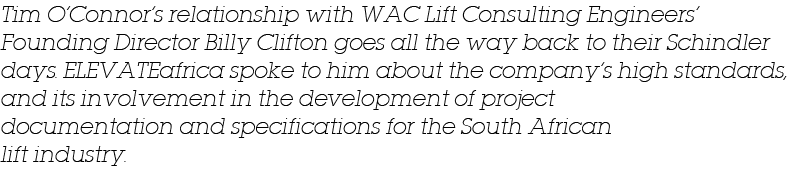 Tim O'Connor's relationship with WAC Lift Consulting Engineers' Founding Director Billy Clifton goes all the way back to their Schindler days. ELEVATEafrica spoke to him about the company's high standards, and its involvement in the development of project documentation and specifications for the South African lift industry.